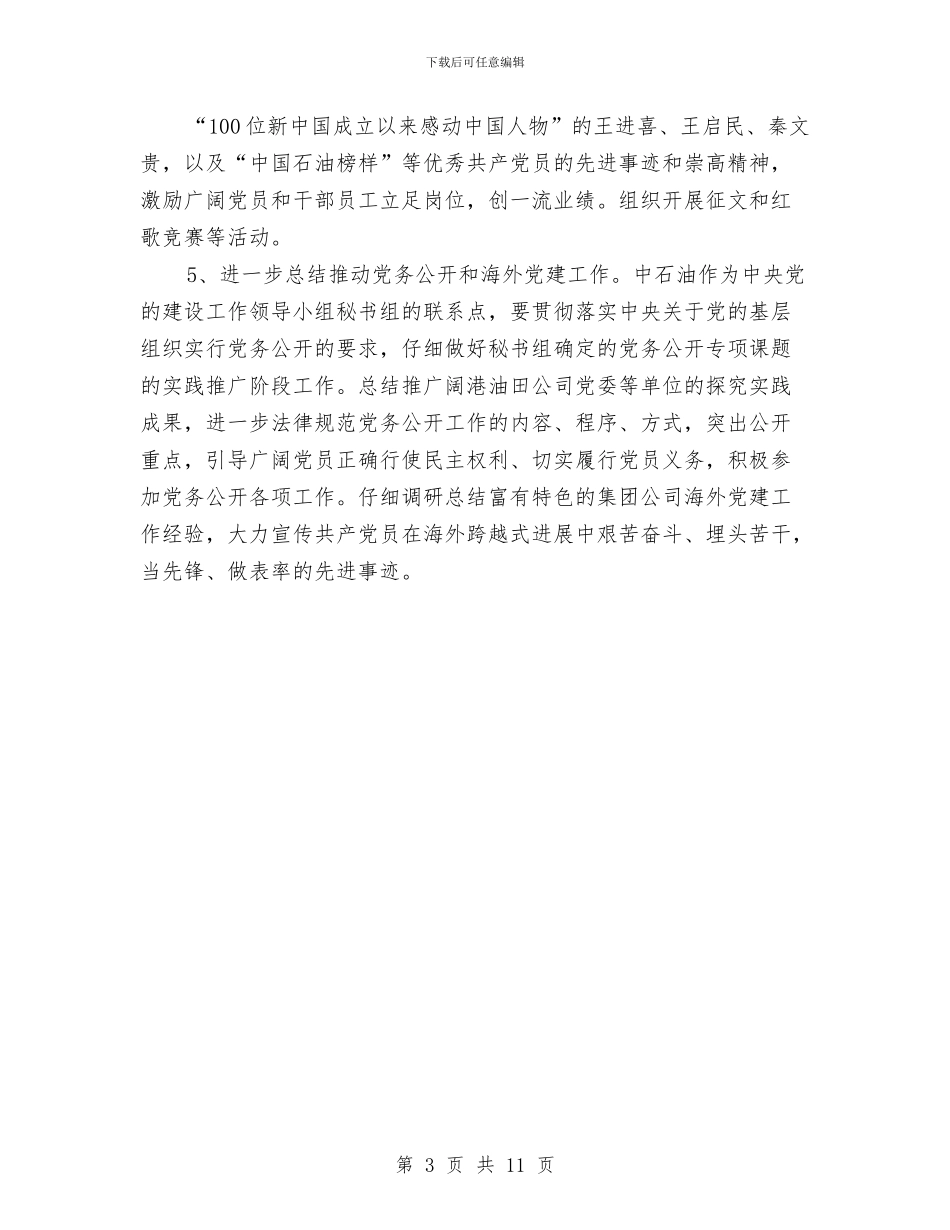 下载后可任意编辑

“100位新中国成立以来感动中国人物”的王进喜、王启民、秦文贵，以及“中国石油榜样”等优秀共产党员的先进事迹和崇高精神，激励广阔党员和干部员工立足岗位，创一流业绩。组织开展征文和红歌竞赛等活动。

5、进一步总结推动党务公开和海外党建工作。中石油作为中央党的建设工作领导小组秘书组的联系点，要贯彻落实中央关于党的基层组织实行党务公开的要求，仔细做好秘书组确定的党务公开专项课题的实践推广阶段工作。总结推广阔港油田公司党委等单位的探究实践成果，进一步法律规范党务公开工作的内容、程序、方式，突出公开重点，引导广阔党员正确行使民主权利、切实履行党员义务，积极参加党务公开各项工作。仔细调研总结富有特色的集团公司海外党建工作经验，大力宣传共产党员在海外跨越式进展中艰苦奋斗、埋头苦干，当先锋、做表率的先进事迹。

第 3 页 共 11 页